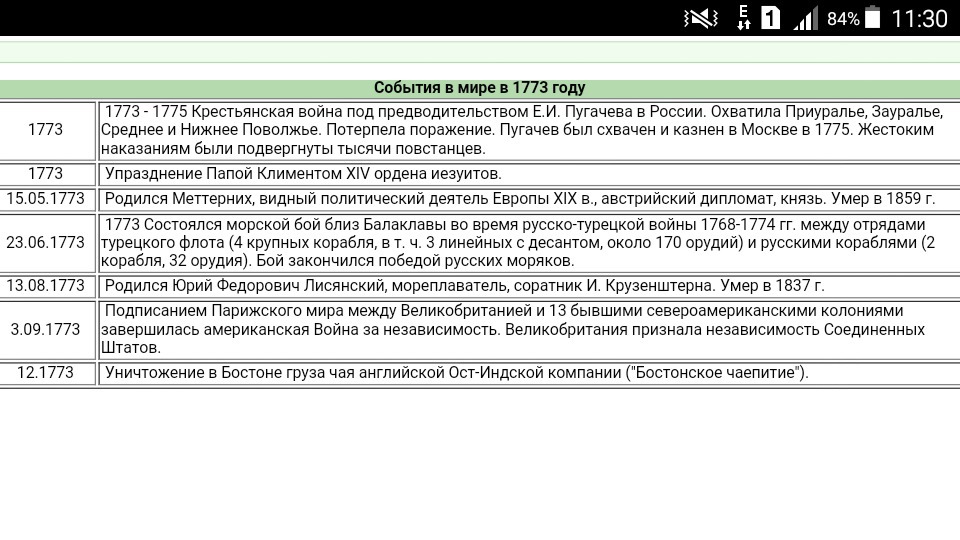 E 1 84% 11:30

События в мире в 1773 году

| | |
|---|---|
| 1773 | 1773 - 1775 Крестьянская война под предводительством Е.И. Пугачева в России. Охватила Приуралье, Зауралье, Среднее и Нижнее Поволжье. Потерпела поражение. Пугачев был схвачен и казнен в Москве в 1775. Жестоким наказаниям были подвергнуты тысячи повстанцев. |
| 1773 | Упразднение Папой Климентом XIV ордена иезуитов. |
| 15.05.1773 | Родился Меттерних, видный политический деятель Европы XIX в., австрийский дипломат, князь. Умер в 1859 г. |
| 23.06.1773 | 1773 Состоялся морской бой близ Балаклавы во время русско-турецкой войны 1768-1774 гг. между отрядами турецкого флота (4 крупных корабля, в т. ч. 3 линейных с десантом, около 170 орудий) и русскими кораблями (2 корабля, 32 орудия). Бой закончился победой русских моряков. |
| 13.08.1773 | Родился Юрий Федорович Лисянский, мореплаватель, соратник И. Крузенштерна. Умер в 1837 г. |
| 3.09.1773 | Подписанием Парижского мира между Великобританией и 13 бывшими североамериканскими колониями завершилась американская Война за независимость. Великобритания признала независимость Соединенных Штатов. |
| 12.1773 | Уничтожение в Бостоне груза чая английской Ост-Индской компании ("Бостонское чаепитие"). |